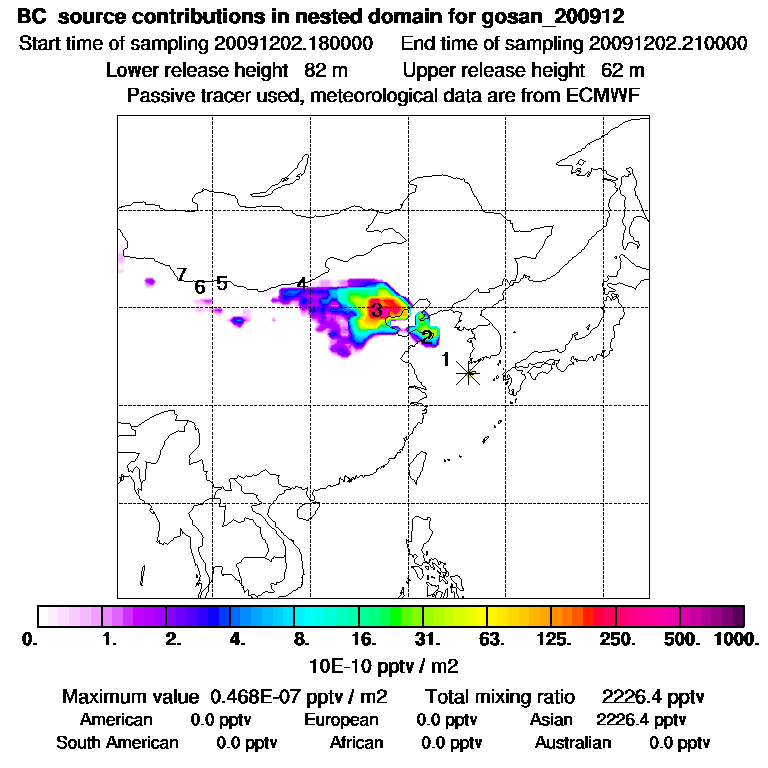 BC source contributions in nested domain for gosan_200912

Start time of sampling 20091202.180000 End time of sampling 20091202.210000

Lower release height 82 m Upper release height 62 m

Passive tracer used, meteorological data are from ECMWF

7 6 5 4 3 2 1

0. 1. 2. 4. 8. 16. 31. 63. 125. 250. 500. 1000.

10E-10 pptv / m2

Maximum value 0.468E-07 pptv / m2 Total mixing ratio 2226.4 pptv

American 0.0 pptv European 0.0 pptv Asian 2226.4 pptv

South American 0.0 pptv African 0.0 pptv Australian 0.0 pptv